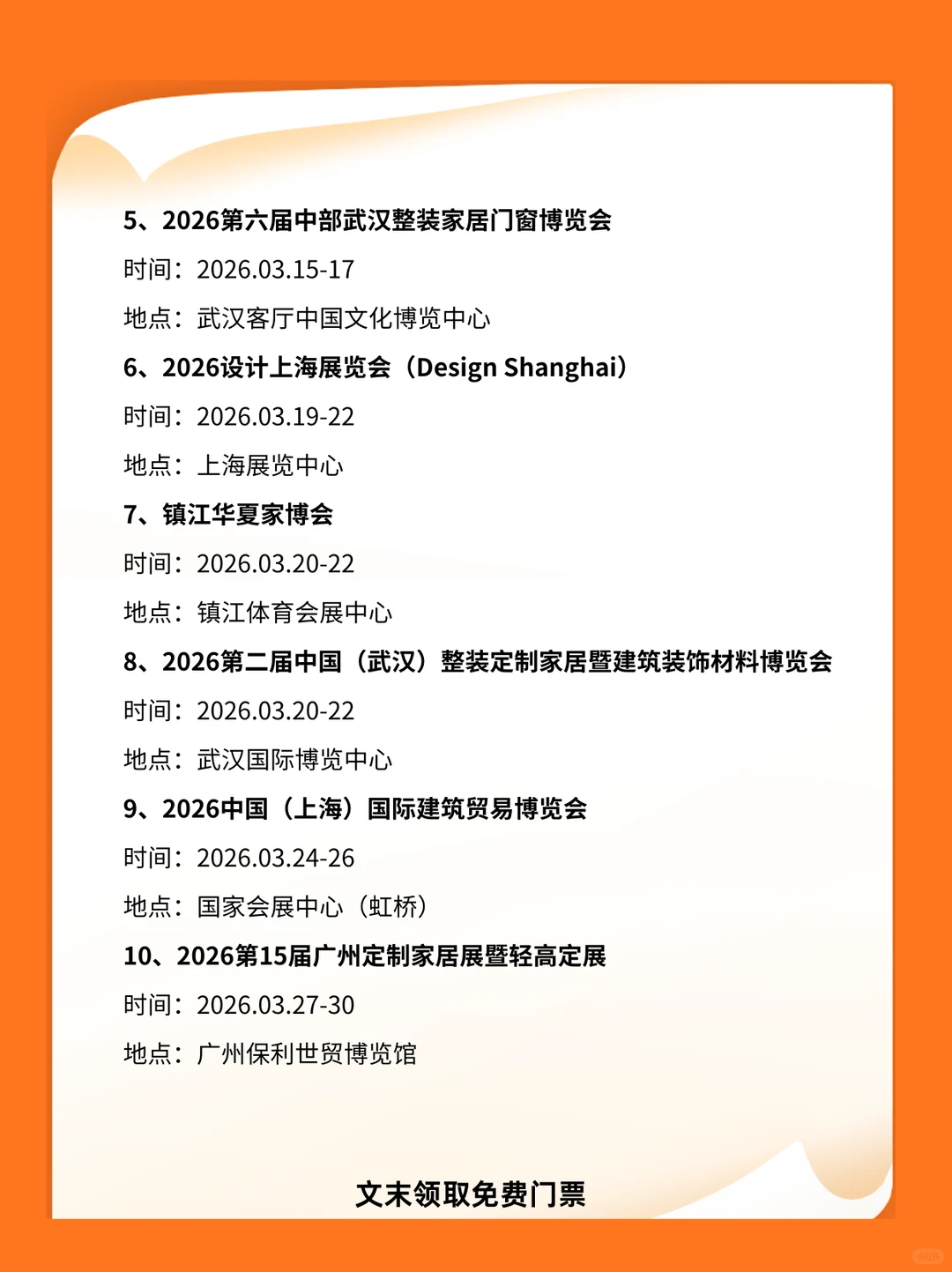 5、2026第六届中部武汉整装家居门窗博览会

时间：2026.03.15-17

地点：武汉客厅中国文化博览中心

6、2026设计上海展览会（Design Shanghai）

时间：2026.03.19-22

地点：上海展览中心

7、镇江华夏家博会

时间：2026.03.20-22

地点：镇江体育会展中心

8、2026第二届中国（武汉）整装定制家居暨建筑装饰材料博览会

时间：2026.03.20-22

地点：武汉国际博览中心

9、2026中国（上海）国际建筑贸易博览会

时间：2026.03.24-26

地点：国家会展中心（虹桥）

10、2026第15届广州定制家居展暨轻高定展

时间：2026.03.27-30

地点：广州保利世贸博览馆

文末领取免费门票